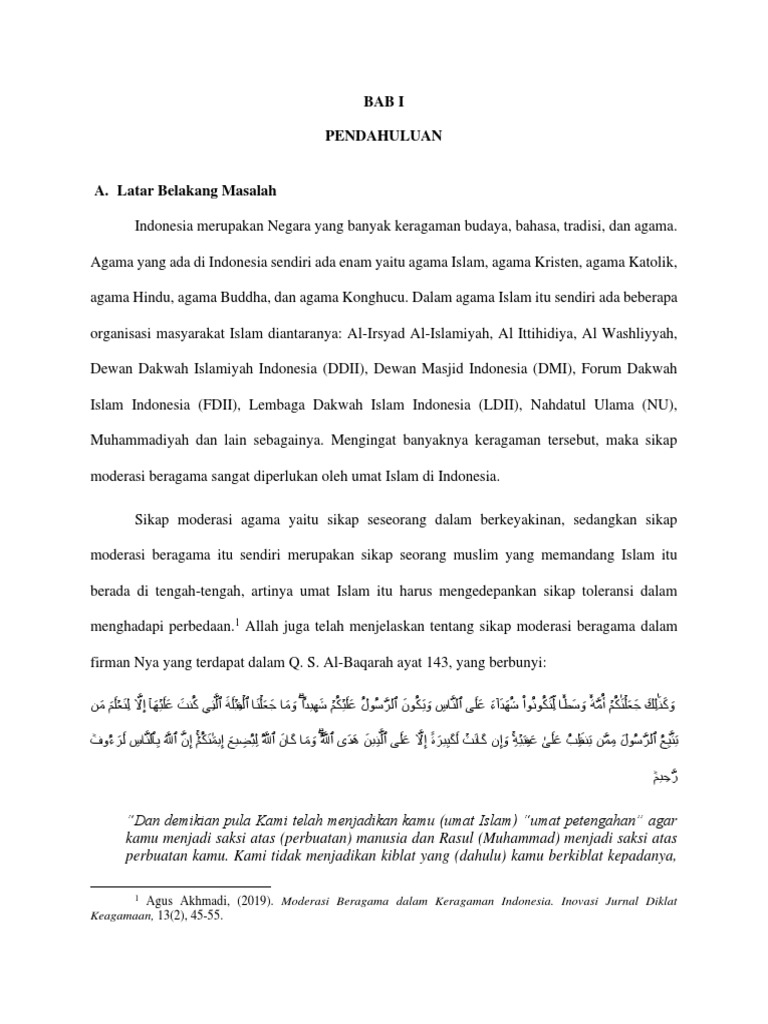 BAB I

PENDAHULUAN

A. Latar Belakang Masalah

Indonesia merupakan Negara yang banyak keragaman budaya, bahasa, tradisi, dan agama. Agama yang ada di Indonesia sendiri ada enam yaitu agama Islam, agama Kristen, agama Katolik, agama Hindu, agama Buddha, dan agama Konghucu. Dalam agama Islam itu sendiri ada beberapa organisasi masyarakat Islam diantaranya: Al-Irsyad Al-Islamiyah, Al Ittihidiya, Al Washliyyah, Dewan Dakwah Islamiyah Indonesia (DDII), Dewan Masjid Indonesia (DMI), Forum Dakwah Islam Indonesia (FDII), Lembaga Dakwah Islam Indonesia (LDII), Nahdatul Ulama (NU), Muhammadiyah dan lain sebagainya. Mengingat banyaknya keragaman tersebut, maka sikap moderasi beragama sangat diperlukan oleh umat Islam di Indonesia.

Sikap moderasi agama yaitu sikap seseorang dalam berkeyakinan, sedangkan sikap moderasi beragama itu sendiri merupakan sikap seorang muslim yang memandang Islam itu berada di tengah-tengah, artinya umat Islam itu harus mengedepankan sikap toleransi dalam menghadapi perbedaan.$^1$ Allah juga telah menjelaskan tentang sikap moderasi beragama dalam firman Nya yang terdapat dalam Q. S. Al-Baqarah ayat 143, yang berbunyi:

وَكَذَٰلِكَ جَعَلْنَٰكُمْ أُمَّةً وَسَطًا لِّتَكُونُوا۟ شُهَدَآءَ عَلَى ٱلنَّاسِ وَيَكُونَ ٱلرَّسُولُ عَلَيْكُمْ شَهِيدًا ۗ وَمَا جَعَلْنَا ٱلْقِبْلَةَ ٱلَّتِى كُنتَ عَلَيْهَآ إِلَّا لِنَعْلَمَ مَن يَتَّبِعُ ٱلرَّسُولَ مِمَّن يَنقَلِبُ عَلَىٰ عَقِبَيْهِ ۚ وَإِن كَانَتْ لَكَبِيرَةً إِلَّا عَلَى ٱلَّذِينَ هَدَى ٱللَّهُ ۗ وَمَا كَانَ ٱللَّهُ لِيُضِيعَ إِيمَٰنَكُمْ ۚ إِنَّ ٱللَّهَ بِٱلنَّاسِ لَرَءُوفٌ رَّحِيمٌ

"Dan demikian pula Kami telah menjadikan kamu (umat Islam) "umat petengahan" agar kamu menjadi saksi atas (perbuatan) manusia dan Rasul (Muhammad) menjadi saksi atas perbuatan kamu. Kami tidak menjadikan kiblat yang (dahulu) kamu berkiblat kepadanya,

$^1$ Agus Akhmadi, (2019). Moderasi Beragama dalam Keragaman Indonesia. Inovasi Jurnal Diklat Keagamaan, 13(2), 45-55.